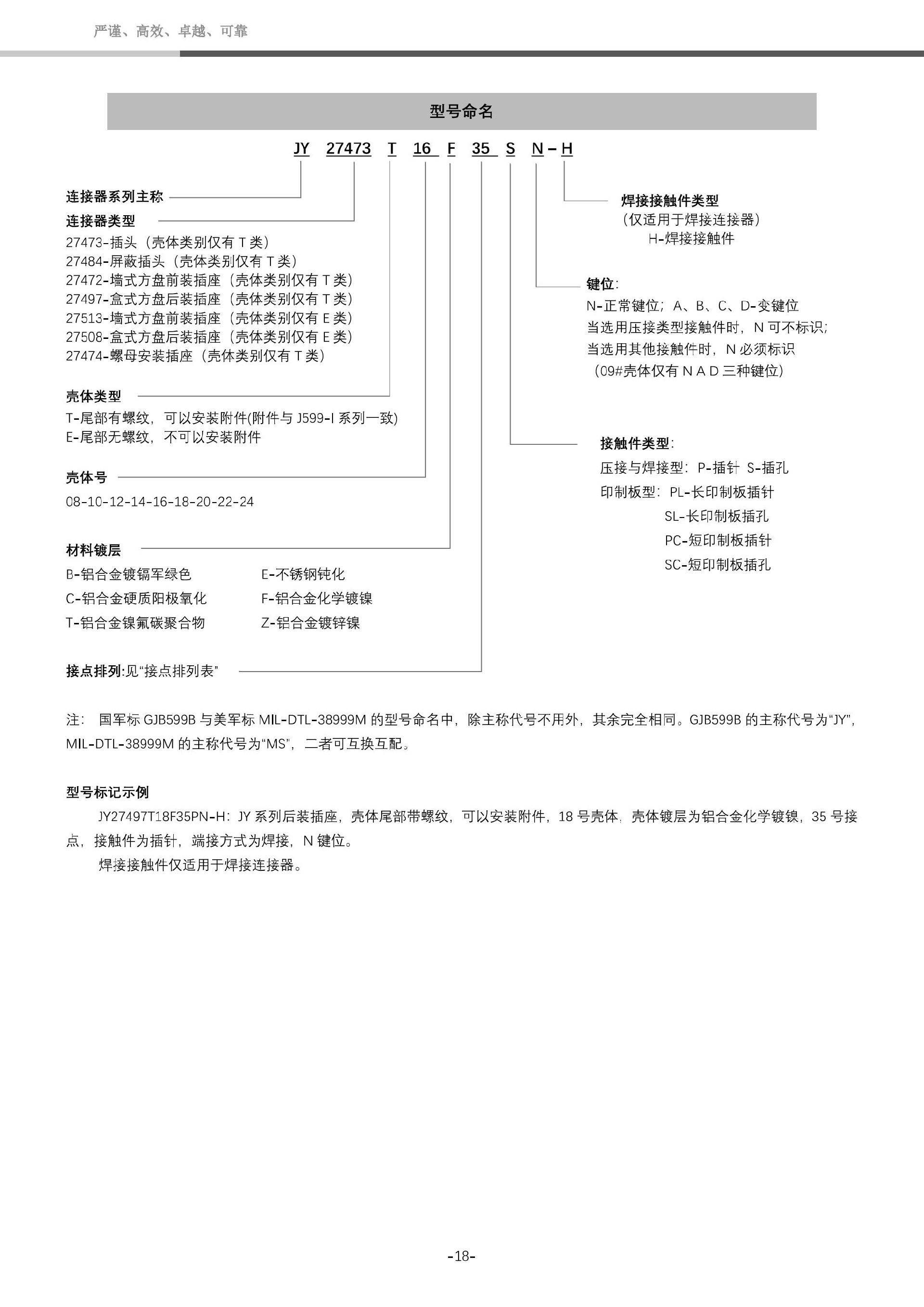 严谨、高效、卓越、可靠

型号命名

JY 27473 T 16 F 35 S N – H

连接器系列主称

连接器类型
27473-插头（壳体类别仅有 T 类）
27484-屏蔽插头（壳体类别仅有 T 类）
27472-墙式方盘前装插座（壳体类别仅有 T 类）
27497-盒式方盘后装插座（壳体类别仅有 T 类）
27513-墙式方盘前装插座（壳体类别仅有 E 类）
27508-盒式方盘后装插座（壳体类别仅有 E 类）
27474-螺母安装插座（壳体类别仅有 T 类）

壳体类型
T-尾部有螺纹，可以安装附件(附件与 J599-I 系列一致)
E-尾部无螺纹，不可以安装附件

壳体号
08-10-12-14-16-18-20-22-24

材料镀层
B-铝合金镀镉军绿色
C-铝合金硬质阳极氧化
T-铝合金镍氟碳聚合物
E-不锈钢钝化
F-铝合金化学镀镍
Z-铝合金镀锌镍

接点排列:见“接点排列表”

焊接接触件类型
（仅适用于焊接连接器）
H-焊接接触件

键位:
N-正常键位；A、B、C、D-变键位
当选用压接类型接触件时，N 可不标识；
当选用其他接触件时，N 必须标识
（09#壳体仅有 N A D 三种键位）

接触件类型:
压接与焊接型：P-插针 S-插孔
印制板型：PL-长印制板插针
SL-长印制板插孔
PC-短印制板插针
SC-短印制板插孔

注： 国军标 GJB599B 与美军标 MIL-DTL-38999M 的型号命名中，除主称代号不用外，其余完全相同。GJB599B 的主称代号为“JY”，MIL-DTL-38999M 的主称代号为“MS”，二者可互换互配。

型号标记示例
JY27497T18F35PN-H：JY 系列后装插座，壳体尾部带螺纹，可以安装附件，18 号壳体，壳体镀层为铝合金化学镀镍，35 号接点，接触件为插针，端接方式为焊接，N 键位。
焊接接触件仅适用于焊接连接器。

-18-